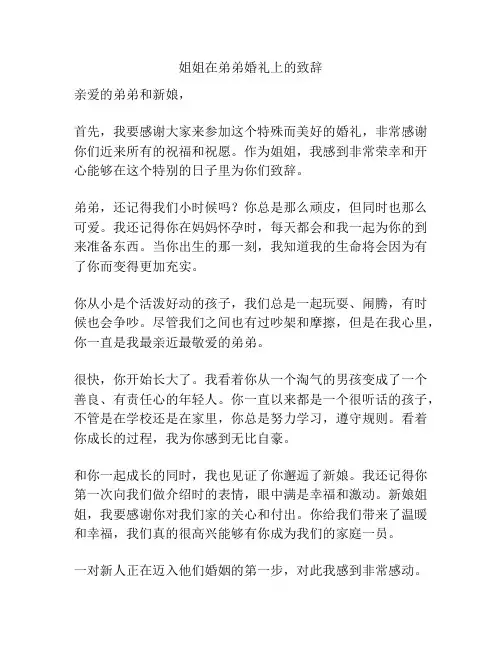 姐姐在弟弟婚礼上的致辞

亲爱的弟弟和新娘，

首先，我要感谢大家来参加这个特殊而美好的婚礼，非常感谢你们近来所有的祝福和祝愿。作为姐姐，我感到非常荣幸和开心能够在这个特别的日子里为你们致辞。

弟弟，还记得我们小时候吗？你总是那么顽皮，但同时也那么可爱。我还记得你在妈妈怀孕时，每天都会和我一起为你的到来准备东西。当你出生的那一刻，我知道我的生命将会因为有了你而变得更加充实。

你从小是个活泼好动的孩子，我们总是一起玩耍、闹腾，有时候也会争吵。尽管我们之间也有过吵架和摩擦，但是在我心里，你一直是我最亲近最敬爱的弟弟。

很快，你开始长大了。我看着你从一个淘气的男孩变成了一个善良、有责任心的年轻人。你一直以来都是一个很听话的孩子，不管是在学校还是在家里，你总是努力学习，遵守规则。看着你成长的过程，我为你感到无比自豪。

和你一起成长的同时，我也见证了你邂逅了新娘。我还记得你第一次向我们做介绍时的表情，眼中满是幸福和激动。新娘姐姐，我要感谢你对我们家的关心和付出。你给我们带来了温暖和幸福，我们真的很高兴能够有你成为我们的家庭一员。

一对新人正在迈入他们婚姻的第一步，对此我感到非常感动。